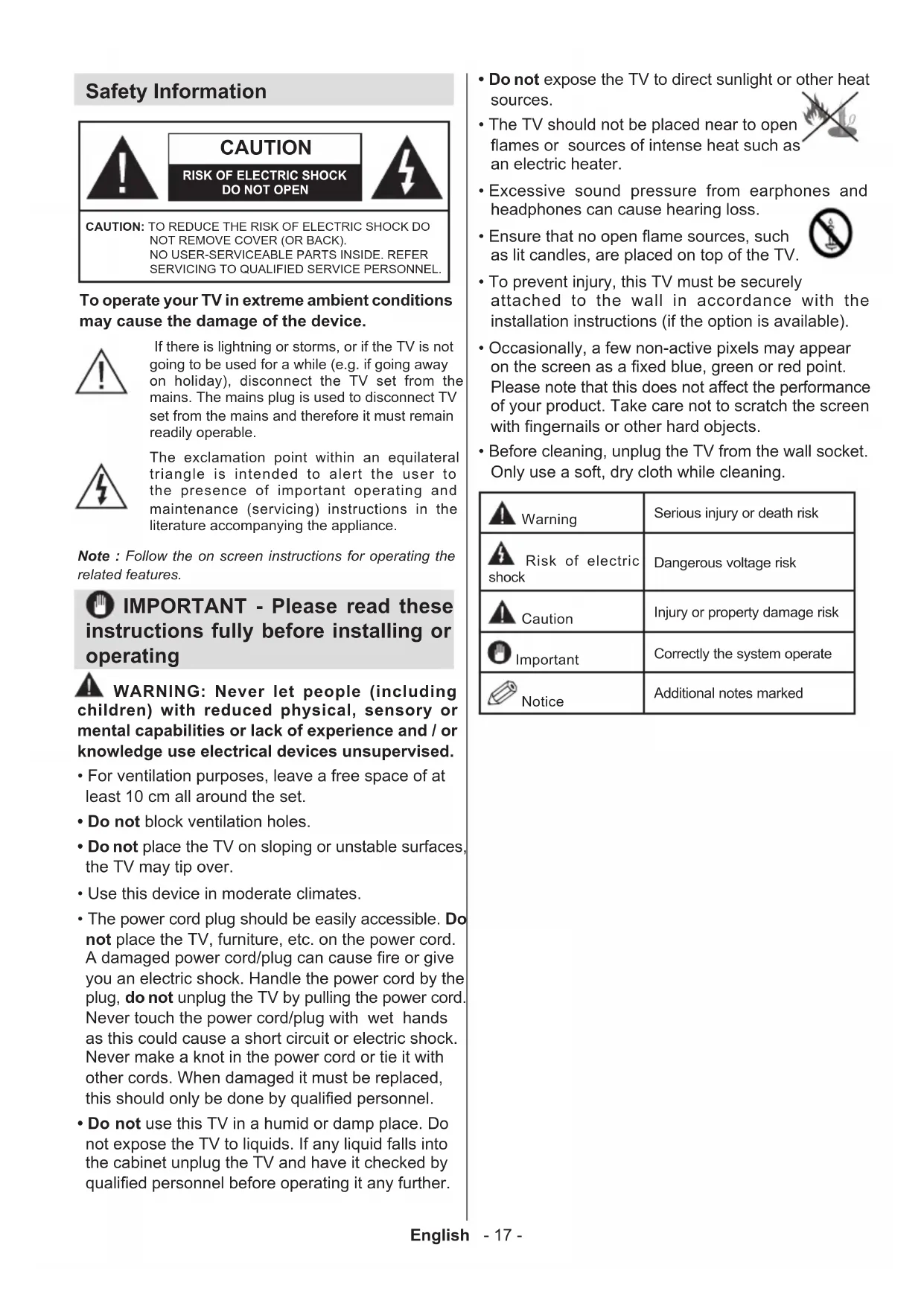 Safety Information

CAUTION
RISK OF ELECTRIC SHOCK
DO NOT OPEN

CAUTION: TO REDUCE THE RISK OF ELECTRIC SHOCK DO NOT REMOVE COVER (OR BACK). NO USER-SERVICEABLE PARTS INSIDE. REFER SERVICING TO QUALIFIED SERVICE PERSONNEL.

To operate your TV in extreme ambient conditions may cause the damage of the device.

If there is lightning or storms, or if the TV is not going to be used for a while (e.g. if going away on holiday), disconnect the TV set from the mains. The mains plug is used to disconnect TV set from the mains and therefore it must remain readily operable.

The exclamation point within an equilateral triangle is intended to alert the user to the presence of important operating and maintenance (servicing) instructions in the literature accompanying the appliance.

Note : Follow the on screen instructions for operating the related features.

IMPORTANT - Please read these instructions fully before installing or operating

WARNING: Never let people (including children) with reduced physical, sensory or mental capabilities or lack of experience and / or knowledge use electrical devices unsupervised.

• For ventilation purposes, leave a free space of at least 10 cm all around the set.

• Do not block ventilation holes.

• Do not place the TV on sloping or unstable surfaces, the TV may tip over.

• Use this device in moderate climates.

• The power cord plug should be easily accessible. Do not place the TV, furniture, etc. on the power cord. A damaged power cord/plug can cause fire or give you an electric shock. Handle the power cord by the plug, do not unplug the TV by pulling the power cord. Never touch the power cord/plug with wet hands as this could cause a short circuit or electric shock. Never make a knot in the power cord or tie it with other cords. When damaged it must be replaced, this should only be done by qualified personnel.

• Do not use this TV in a humid or damp place. Do not expose the TV to liquids. If any liquid falls into the cabinet unplug the TV and have it checked by qualified personnel before operating it any further.

• Do not expose the TV to direct sunlight or other heat sources.

• The TV should not be placed near to open flames or sources of intense heat such as an electric heater.

• Excessive sound pressure from earphones and headphones can cause hearing loss.

• Ensure that no open flame sources, such as lit candles, are placed on top of the TV.

• To prevent injury, this TV must be securely attached to the wall in accordance with the installation instructions (if the option is available).

• Occasionally, a few non-active pixels may appear on the screen as a fixed blue, green or red point. Please note that this does not affect the performance of your product. Take care not to scratch the screen with fingernails or other hard objects.

• Before cleaning, unplug the TV from the wall socket. Only use a soft, dry cloth while cleaning.

| Warning | Serious injury or death risk |
|---|---|
| Risk of electric shock | Dangerous voltage risk |
| Caution | Injury or property damage risk |
| Important | Correctly the system operate |
| Notice | Additional notes marked |

English - 17 -